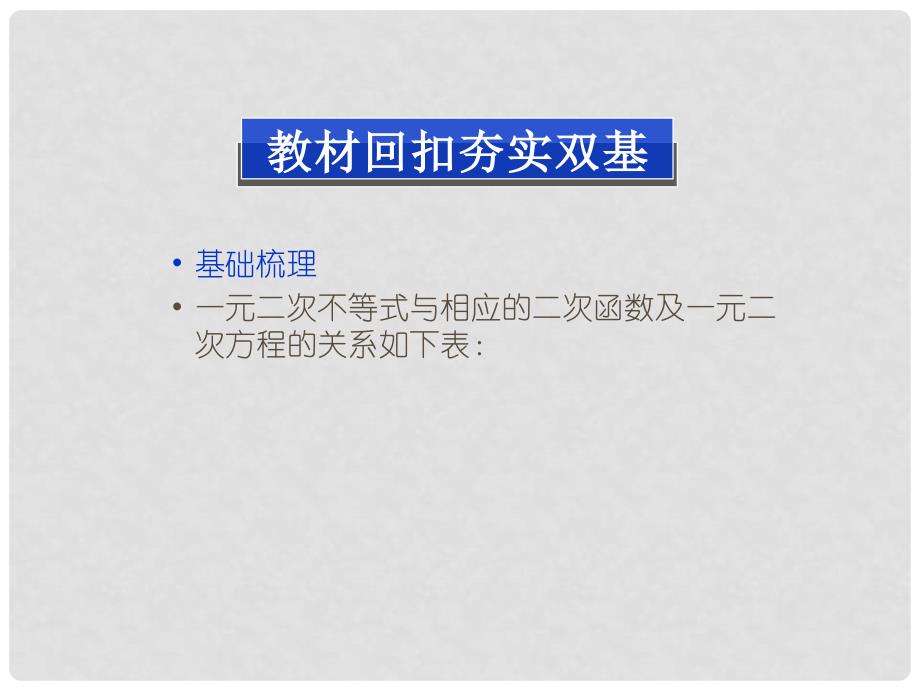 教材回扣夯实双基

• 基础梳理
• 一元二次不等式与相应的二次函数及一元二次方程的关系如下表：